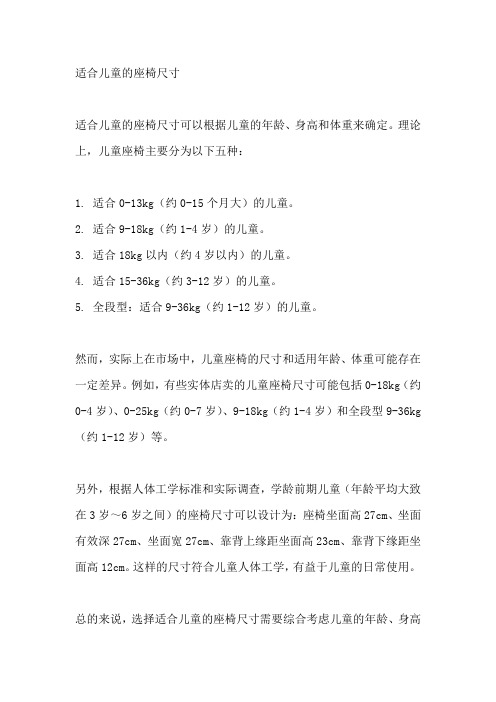 适合儿童的座椅尺寸

适合儿童的座椅尺寸可以根据儿童的年龄、身高和体重来确定。理论上，儿童座椅主要分为以下五种：

1. 适合 0-13kg（约 0-15 个月大）的儿童。
2. 适合 9-18kg（约 1-4 岁）的儿童。
3. 适合 18kg 以内（约 4 岁以内）的儿童。
4. 适合 15-36kg（约 3-12 岁）的儿童。
5. 全段型：适合 9-36kg（约 1-12 岁）的儿童。

然而，实际上在市场中，儿童座椅的尺寸和适用年龄、体重可能存在一定差异。例如，有些实体店卖的儿童座椅尺寸可能包括 0-18kg（约 0-4 岁）、0-25kg（约 0-7 岁）、9-18kg（约 1-4 岁）和全段型 9-36kg（约 1-12 岁）等。

另外，根据人体工学标准和实际调查，学龄前期儿童（年龄平均大致在 3 岁～6 岁之间）的座椅尺寸可以设计为：座椅坐面高 27cm、坐面有效深 27cm、坐面宽 27cm、靠背上缘距坐面高 23cm、靠背下缘距坐面高 12cm。这样的尺寸符合儿童人体工学，有益于儿童的日常使用。

总的来说，选择适合儿童的座椅尺寸需要综合考虑儿童的年龄、身高